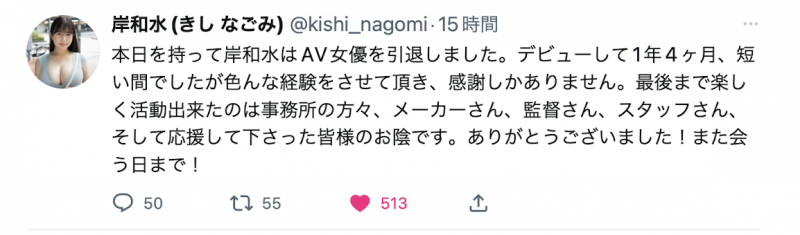 岸和水 (きし なごみ) @kishi_nagomi · 15 時間

本日を持って岸和水はAV女優を引退しました。デビューして1年４ヶ月、短い間でしたが色んな経験をさせて頂き、感謝しかありません。最後まで楽しく活動出来たのは事務所の方々、メーカーさん、監督さん、スタッフさん、そして応援して下さった皆様のお陰です。ありがとうございました！また会う日まで！

50 55 513